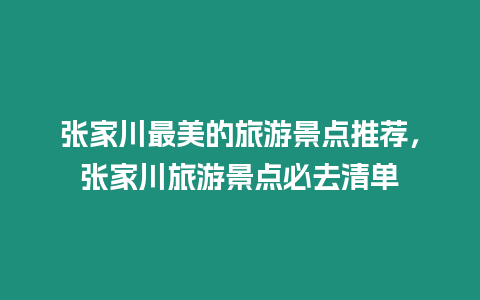 张家川最美的旅游景点推荐，张家川旅游景点必去清单